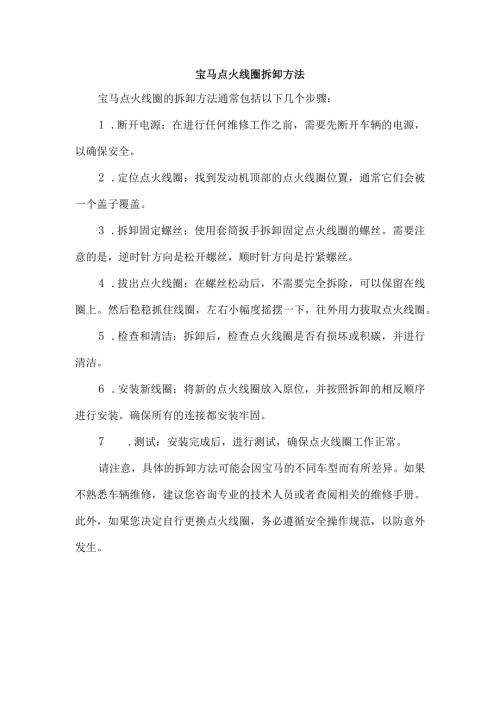 宝马点火线圈拆卸方法

宝马点火线圈的拆卸方法通常包括以下几个步骤：

1．断开电源：在进行任何维修工作之前，需要先断开车辆的电源，以确保安全。

2．定位点火线圈：找到发动机顶部的点火线圈位置，通常它们会被一个盖子覆盖。

3．拆卸固定螺丝：使用套筒扳手拆卸固定点火线圈的螺丝。需要注意的是，逆时针方向是松开螺丝，顺时针方向是拧紧螺丝。

4．拔出点火线圈：在螺丝松动后，不需要完全拆除，可以保留在线圈上。然后稳稳抓住线圈，左右小幅度摇摆一下，往外用力拔取点火线圈。

5．检查和清洁：拆卸后，检查点火线圈是否有损坏或积碳，并进行清洁。

6．安装新线圈：将新的点火线圈放入原位，并按照拆卸的相反顺序进行安装。确保所有的连接都安装牢固。

7　．测试：安装完成后，进行测试，确保点火线圈工作正常。

请注意，具体的拆卸方法可能会因宝马的不同车型而有所差异。如果不熟悉车辆维修，建议您咨询专业的技术人员或者查阅相关的维修手册。此外，如果您决定自行更换点火线圈，务必遵循安全操作规范，以防意外发生。